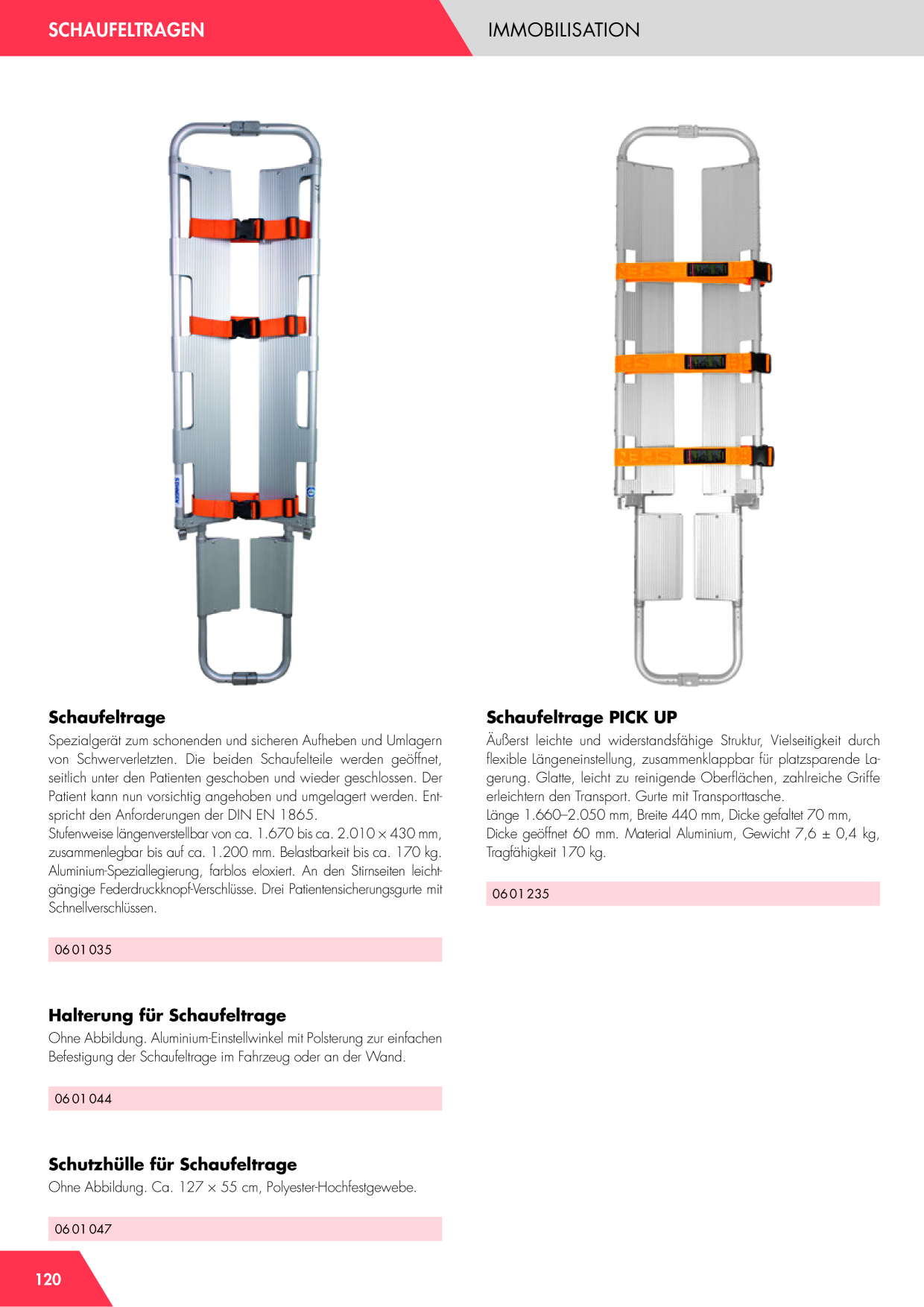 SCHAUFELTRAGEN

IMMOBILISATION

Schaufeltrage

Spezialgerät zum schonenden und sicheren Aufheben und Umlagern von Schwerverletzten. Die beiden Schaufelteile werden geöffnet, seitlich unter den Patienten geschoben und wieder geschlossen. Der Patient kann nun vorsichtig angehoben und umgelagert werden. Entspricht den Anforderungen der DIN EN 1865.
Stufenweise längenverstellbar von ca. 1.670 bis ca. 2.010 × 430 mm, zusammenlegbar bis auf ca. 1.200 mm. Belastbarkeit bis ca. 170 kg. Aluminium-Speziallegierung, farblos eloxiert. An den Stirnseiten leichtgängige Federdruckknopf-Verschlüsse. Drei Patientensicherungsgurte mit Schnellverschlüssen.

06 01 035

Halterung für Schaufeltrage

Ohne Abbildung. Aluminium-Einstellwinkel mit Polsterung zur einfachen Befestigung der Schaufeltrage im Fahrzeug oder an der Wand.

06 01 044

Schutzhülle für Schaufeltrage

Ohne Abbildung. Ca. 127 × 55 cm, Polyester-Hochfestgewebe.

06 01 047

Schaufeltrage PICK UP

Äußerst leichte und widerstandsfähige Struktur, Vielseitigkeit durch flexible Längeneinstellung, zusammenklappbar für platzsparende Lagerung. Glatte, leicht zu reinigende Oberflächen, zahlreiche Griffe erleichtern den Transport. Gurte mit Transporttasche.
Länge 1.660–2.050 mm, Breite 440 mm, Dicke gefaltet 70 mm, Dicke geöffnet 60 mm. Material Aluminium, Gewicht 7,6 ± 0,4 kg, Tragfähigkeit 170 kg.

06 01 235

120